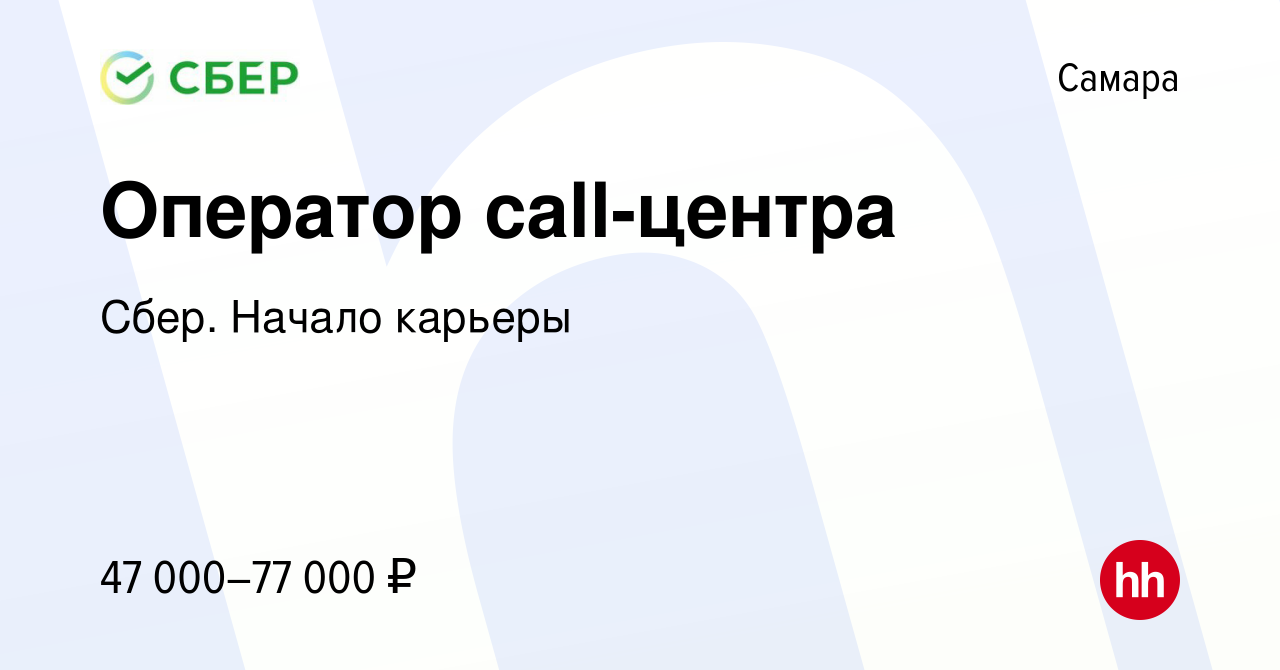 СБЕР

Самара

Оператор call-центра

Сбер. Начало карьеры

47 000–77 000 ₽

hh